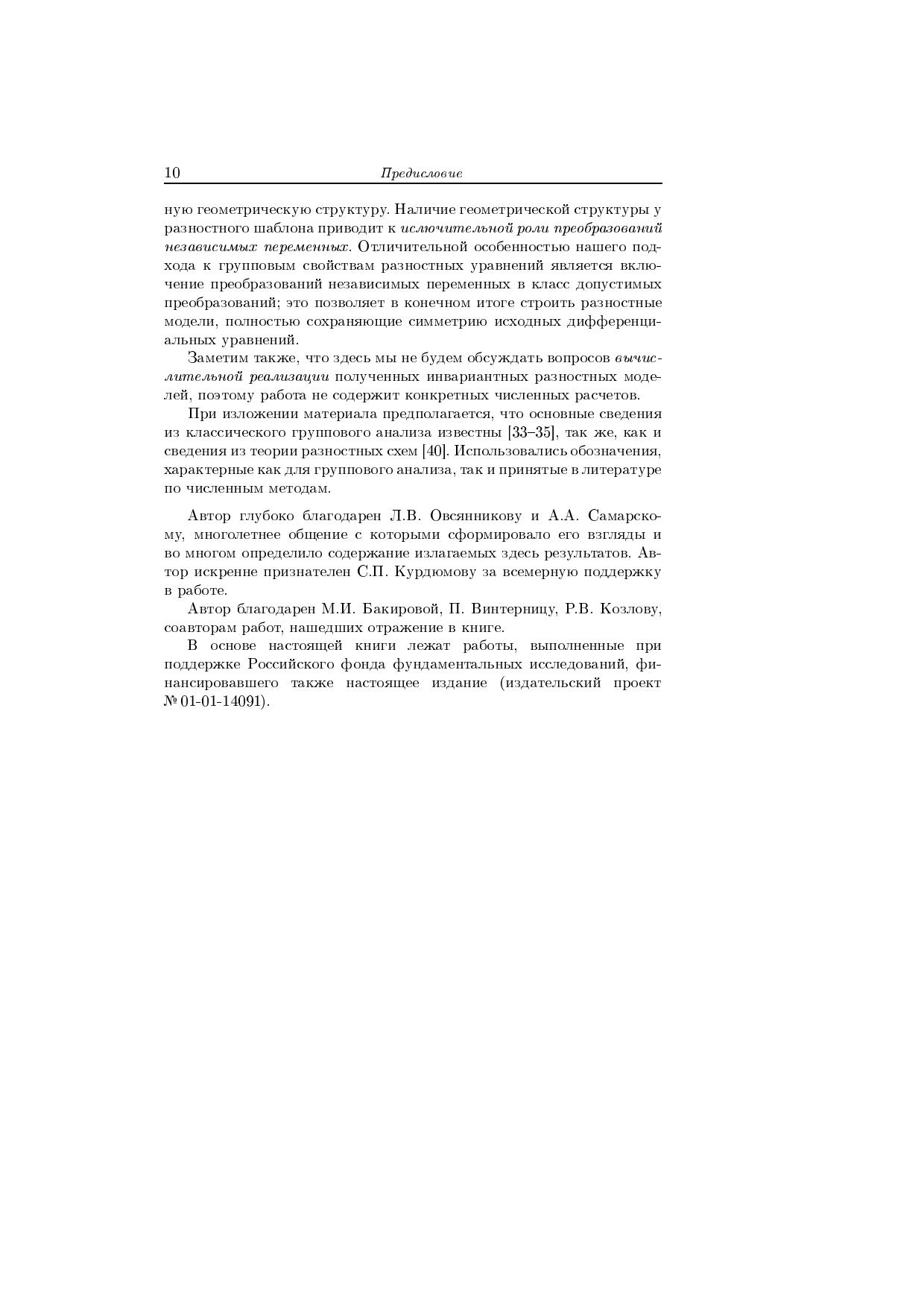 10 Предисловие

ную геометрическую структуру. Наличие геометрической структуры у разностного шаблона приводит к исключительной роли преобразований независимых переменных. Отличительной особенностью нашего подхода к групповым свойствам разностных уравнений является включение преобразований независимых переменных в класс допустимых преобразований; это позволяет в конечном итоге строить разностные модели, полностью сохраняющие симметрию исходных дифференциальных уравнений.

Заметим также, что здесь мы не будем обсуждать вопросов вычислительной реализации полученных инвариантных разностных моделей, поэтому работа не содержит конкретных численных расчетов.

При изложении материала предполагается, что основные сведения из классического группового анализа известны [33–35], так же, как и сведения из теории разностных схем [40]. Использовались обозначения, характерные как для группового анализа, так и принятые в литературе по численным методам.

Автор глубоко благодарен Л.В. Овсянникову и А.А. Самарскому, многолетнее общение с которыми сформировало его взгляды и во многом определило содержание излагаемых здесь результатов. Автор искренне признателен С.П. Курдюмову за всемерную поддержку в работе.

Автор благодарен М.И. Бакировой, П. Винтерницу, Р.В. Козлову, соавторам работ, нашедших отражение в книге.

В основе настоящей книги лежат работы, выполненные при поддержке Российского фонда фундаментальных исследований, финансировавшего также настоящее издание (издательский проект № 01-01-14091).